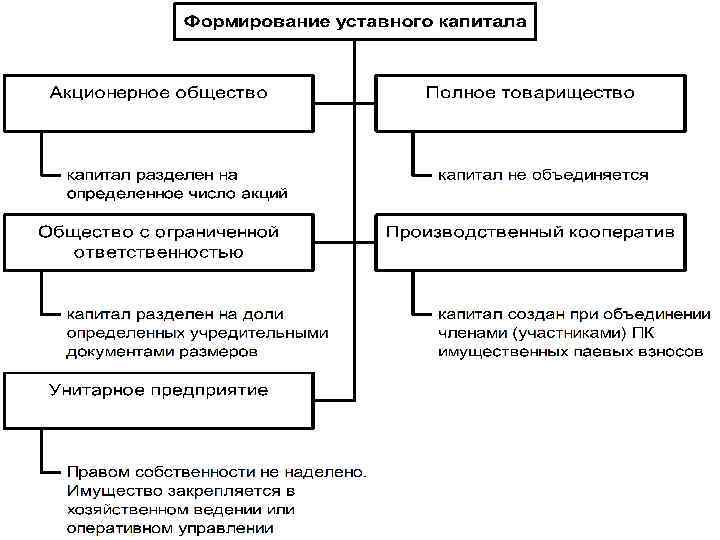 Формирование уставного капитала

Акционерное общество

капитал разделен на определенное число акций

Общество с ограниченной ответственностью

капитал разделен на доли определенных учредительными документами размеров

Унитарное предприятие

Правом собственности не наделено. Имущество закрепляется в хозяйственном ведении или оперативном управлении

Полное товарищество

капитал не объединяется

Производственный кооператив

капитал создан при объединении членами (участниками) ПК имущественных паевых взносов